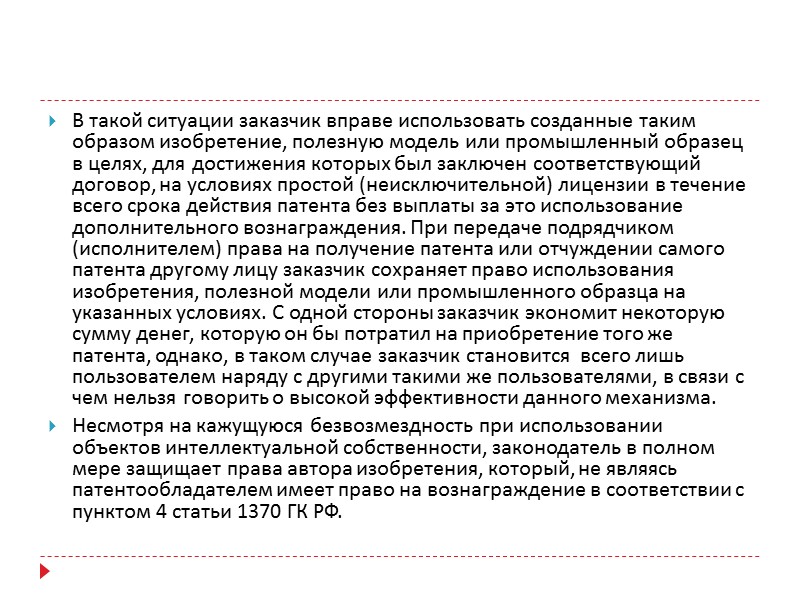 В такой ситуации заказчик вправе использовать созданные таким образом изобретение, полезную модель или промышленный образец в целях, для достижения которых был заключен соответствующий договор, на условиях простой (неисключительной) лицензии в течение всего срока действия патента без выплаты за это использование дополнительного вознаграждения. При передаче подрядчиком (исполнителем) права на получение патента или отчуждении самого патента другому лицу заказчик сохраняет право использования изобретения, полезной модели или промышленного образца на указанных условиях. С одной стороны заказчик экономит некоторую сумму денег, которую он бы потратил на приобретение того же патента, однако, в таком случае заказчик становится всего лишь пользователем наряду с другими такими же пользователями, в связи с чем нельзя говорить о высокой эффективности данного механизма.

Несмотря на кажущуюся безвозмездность при использовании объектов интеллектуальной собственности, законодатель в полном мере защищает права автора изобретения, который, не являясь патентообладателем имеет право на вознаграждение в соответствии с пунктом 4 статьи 1370 ГК РФ.